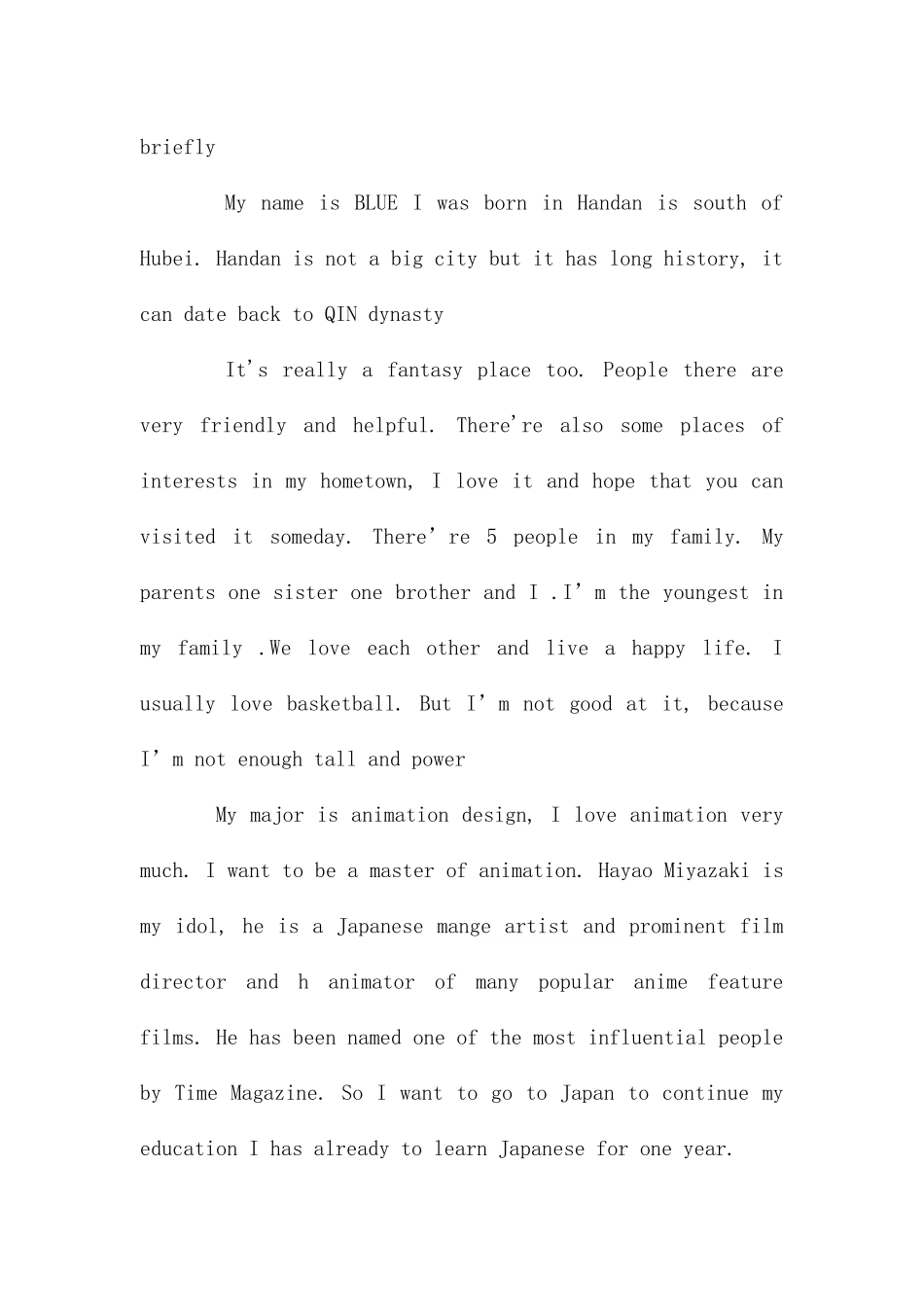 briefly

My name is BLUE I was born in Handan is south of Hubei. Handan is not a big city but it has long history, it can date back to QIN dynasty

It's really a fantasy place too. People there are very friendly and helpful. There're also some places of interests in my hometown, I love it and hope that you can visited it someday. There' re 5 people in my family. My parents one sister one brother and I .I' m the youngest in my family .We love each other and live a happy life. I usually love basketball. But I' m not good at it, because I' m not enough tall and power

My major is animation design, I love animation very much. I want to be a master of animation. Hayao Miyazaki is my idol, he is a Japanese mange artist and prominent film director and h animator of many popular anime feature films. He has been named one of the most influential people by Time Magazine. So I want to go to Japan to continue my education I has already to learn Japanese for one year.